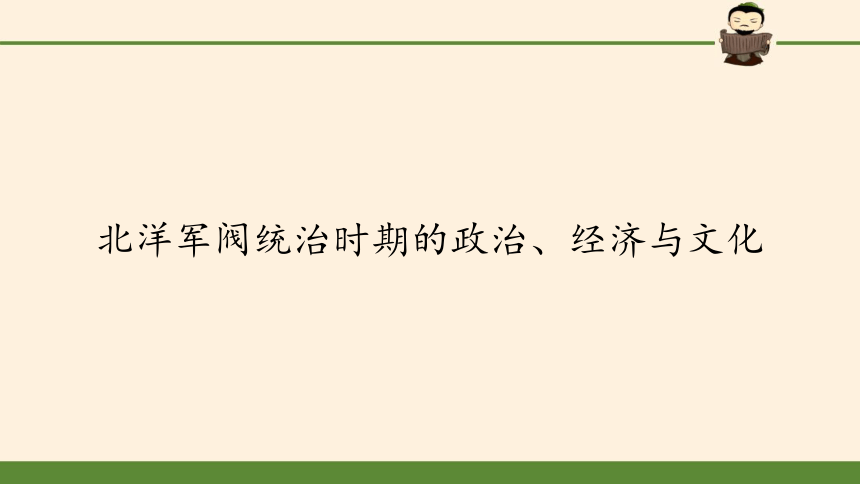 北洋军阀统治时期的政治、经济与文化